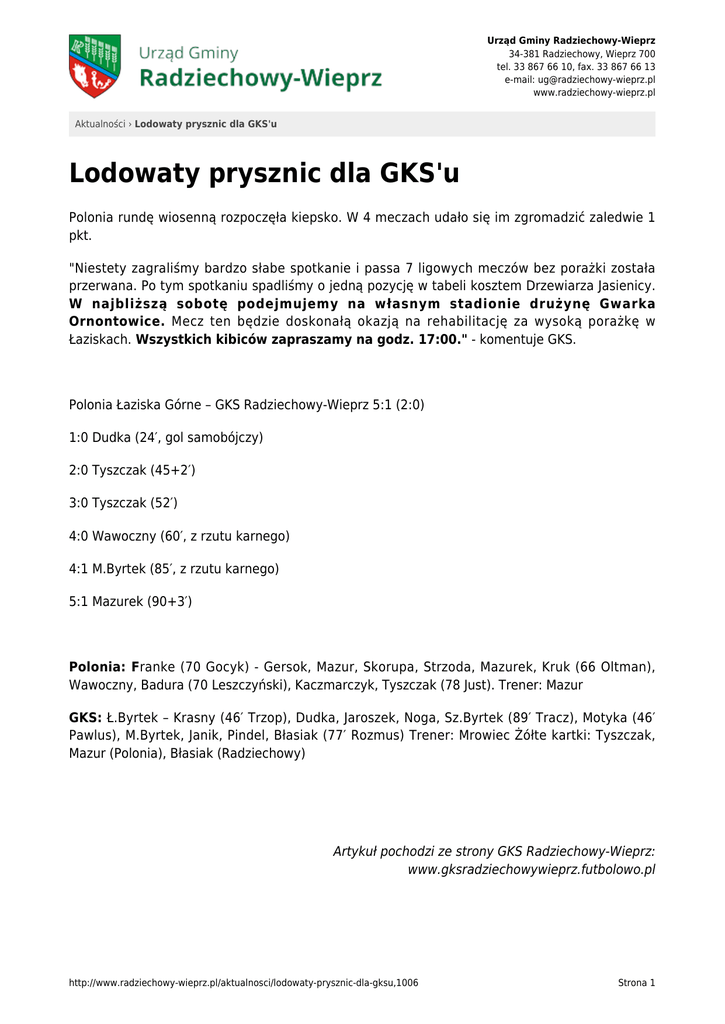 Urząd Gminy
Radziechowy-Wieprz

Urząd Gminy Radziechowy-Wieprz
34-381 Radziechowy, Wieprz 700
tel. 33 867 66 10, fax. 33 867 66 13
e-mail: ug@radziechowy-wieprz.pl
www.radziechowy-wieprz.pl

Aktualności › Lodowaty prysznic dla GKS'u

Lodowaty prysznic dla GKS'u

Polonia rundę wiosenną rozpoczęła kiepsko. W 4 meczach udało się im zgromadzić zaledwie 1 pkt.

"Niestety zagraliśmy bardzo słabe spotkanie i passa 7 ligowych meczów bez porażki została przerwana. Po tym spotkaniu spadliśmy o jedną pozycję w tabeli kosztem Drzewiarza Jasienicy. W najbliższą sobotę podejmujemy na własnym stadionie drużynę Gwarka Ornontowice. Mecz ten będzie doskonałą okazją na rehabilitację za wysoką porażkę w Łaziskach. Wszystkich kibiców zapraszamy na godz. 17:00." - komentuje GKS.

Polonia Łaziska Górne – GKS Radziechowy-Wieprz 5:1 (2:0)

1:0 Dudka (24′, gol samobójczy)

2:0 Tyszczak (45+2′)

3:0 Tyszczak (52′)

4:0 Wawoczny (60′, z rzutu karnego)

4:1 M.Byrtek (85′, z rzutu karnego)

5:1 Mazurek (90+3′)

Polonia: Franke (70 Gocyk) - Gersok, Mazur, Skorupa, Strzoda, Mazurek, Kruk (66 Oltman), Wawoczny, Badura (70 Leszczyński), Kaczmarczyk, Tyszczak (78 Just). Trener: Mazur

GKS: Ł.Byrtek – Krasny (46′ Trzop), Dudka, Jaroszek, Noga, Sz.Byrtek (89′ Tracz), Motyka (46′ Pawlus), M.Byrtek, Janik, Pindel, Błasiak (77′ Rozmus) Trener: Mrowiec Żółte kartki: Tyszczak, Mazur (Polonia), Błasiak (Radziechowy)

Artykuł pochodzi ze strony GKS Radziechowy-Wieprz: www.gksradziechowywieprz.futbolowo.pl

http://www.radziechowy-wieprz.pl/aktualnosci/lodowaty-prysznic-dla-gksu,1006

Strona 1